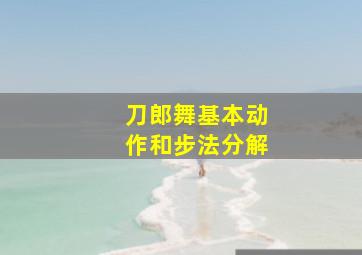 刀郎舞基本动作和步法分解